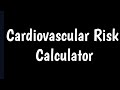 Cardiovascular Risk Calculator